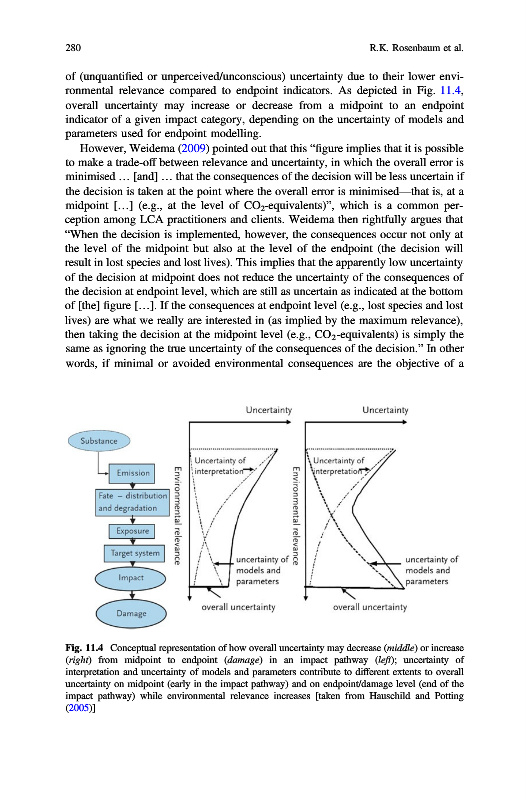 280 R.K. Rosenbaum et al.

of (unquantified or unperceived/unconscious) uncertainty due to their lower environmental relevance compared to endpoint indicators. As depicted in Fig. 11.4, overall uncertainty may increase or decrease from a midpoint to an endpoint indicator of a given impact category, depending on the uncertainty of models and parameters used for endpoint modelling.

However, Weidema (2009) pointed out that this "figure implies that it is possible to make a trade-off between relevance and uncertainty, in which the overall error is minimised … [and] … that the consequences of the decision will be less uncertain if the decision is taken at the point where the overall error is minimised—that is, at a midpoint […] (e.g., at the level of $CO_2$-equivalents)", which is a common perception among LCA practitioners and clients. Weidema then rightfully argues that "When the decision is implemented, however, the consequences occur not only at the level of the midpoint but also at the level of the endpoint (the decision will result in lost species and lost lives). This implies that the apparently low uncertainty of the decision at midpoint does not reduce the uncertainty of the consequences of the decision at endpoint level, which are still as uncertain as indicated at the bottom of [the] figure […]. If the consequences at endpoint level (e.g., lost species and lost lives) are what we really are interested in (as implied by the maximum relevance), then taking the decision at the midpoint level (e.g., $CO_2$-equivalents) is simply the same as ignoring the true uncertainty of the consequences of the decision." In other words, if minimal or avoided environmental consequences are the objective of a

Substance
Emission
Fate – distribution and degradation
Exposure
Target system
Impact
Damage

Uncertainty
Environmental relevance
Uncertainty of interpretation
uncertainty of models and parameters
overall uncertainty

Uncertainty
Environmental relevance
Uncertainty of interpretation
uncertainty of models and parameters
overall uncertainty

Fig. 11.4 Conceptual representation of how overall uncertainty may decrease (middle) or increase (right) from midpoint to endpoint (damage) in an impact pathway (left); uncertainty of interpretation and uncertainty of models and parameters contribute to different extents to overall uncertainty on midpoint (early in the impact pathway) and on endpoint/damage level (end of the impact pathway) while environmental relevance increases [taken from Hauschild and Potting (2005)]